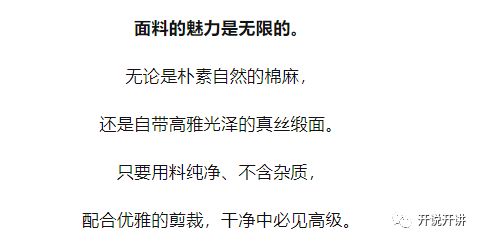 面料的魅力是无限的。

无论是朴素自然的棉麻，

还是自带高雅光泽的真丝缎面。

只要用料纯净、不含杂质，

配合优雅的剪裁，干净中必见高级。

开说开讲